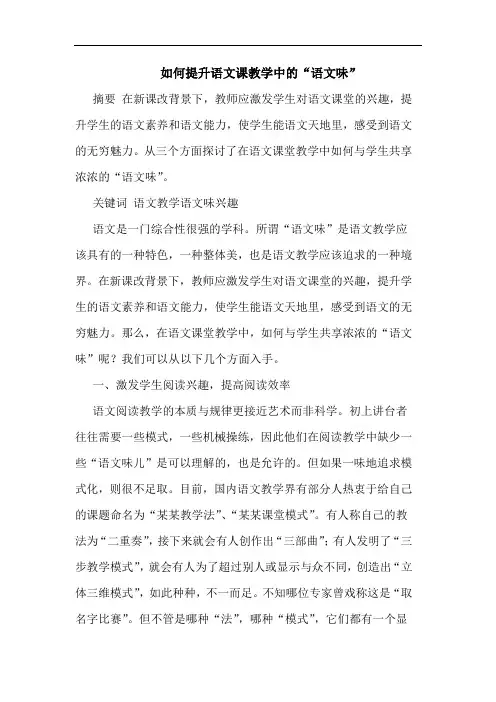 如何提升语文课教学中的“语文味”

摘要 在新课改背景下，教师应激发学生对语文课堂的兴趣，提升学生的语文素养和语文能力，使学生能语文天地里，感受到语文的无穷魅力。从三个方面探讨了在语文课堂教学中如何与学生共享浓浓的“语文味”。

关键词 语文教学语文味兴趣

语文是一门综合性很强的学科。所谓“语文味”是语文教学应该具有的一种特色，一种整体美，也是语文教学应该追求的一种境界。在新课改背景下，教师应激发学生对语文课堂的兴趣，提升学生的语文素养和语文能力，使学生能语文天地里，感受到语文的无穷魅力。那么，在语文课堂教学中，如何与学生共享浓浓的“语文味”呢？我们可以从以下几个方面入手。

一、激发学生阅读兴趣，提高阅读效率

语文阅读教学的本质与规律更接近艺术而非科学。初上讲台者往往需要一些模式，一些机械操练，因此他们在阅读教学中缺少一些“语文味儿”是可以理解的，也是允许的。但如果一味地追求模式化，则很不足取。目前，国内语文教学界有部分人热衷于给自己的课题命名为“某某教学法”、“某某课堂模式”。有人称自己的教法为“二重奏”，接下来就会有人创作出“三部曲”；有人发明了“三步教学模式”，就会有人为了超过别人或显示与众不同，创造出“立体三维模式”，如此种种，不一而足。不知哪位专家曾戏称这是“取名字比赛”。但不管是哪种“法”，哪种“模式”，它们都有一个显